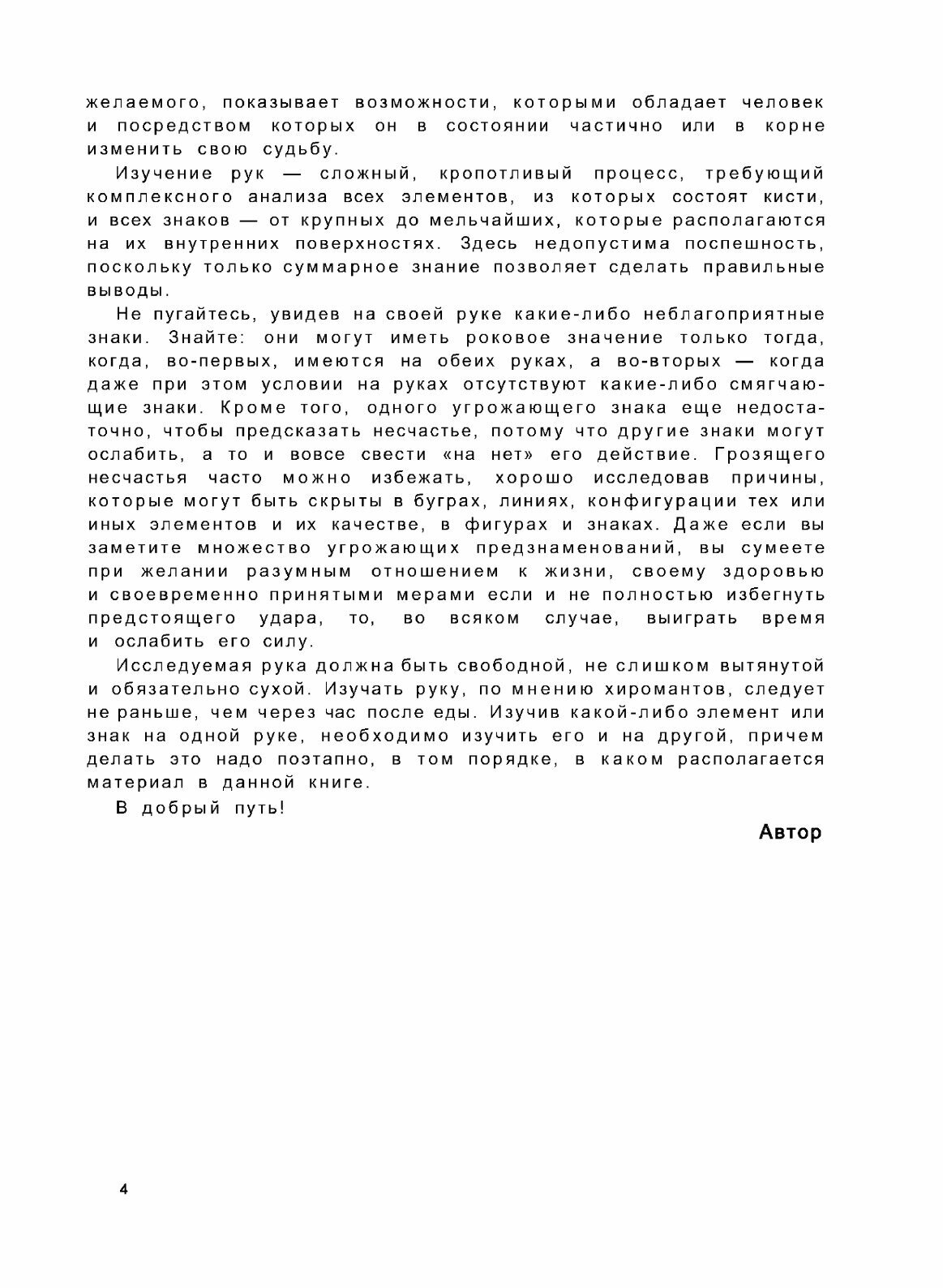 желаемого, показывает возможности, которыми обладает человек и посредством которых он в состоянии частично или в корне изменить свою судьбу.

Изучение рук — сложный, кропотливый процесс, требующий комплексного анализа всех элементов, из которых состоят кисти, и всех знаков — от крупных до мельчайших, которые располагаются на их внутренних поверхностях. Здесь недопустима поспешность, поскольку только суммарное знание позволяет сделать правильные выводы.

Не пугайтесь, увидев на своей руке какие-либо неблагоприятные знаки. Знайте: они могут иметь роковое значение только тогда, когда, во-первых, имеются на обеих руках, а во-вторых — когда даже при этом условии на руках отсутствуют какие-либо смягчающие знаки. Кроме того, одного угрожающего знака еще недостаточно, чтобы предсказать несчастье, потому что другие знаки могут ослабить, а то и вовсе свести «на нет» его действие. Грозящего несчастья часто можно избежать, хорошо исследовав причины, которые могут быть скрыты в буграх, линиях, конфигурации тех или иных элементов и их качестве, в фигурах и знаках. Даже если вы заметите множество угрожающих предзнаменований, вы сумеете при желании разумным отношением к жизни, своему здоровью и своевременно принятыми мерами если и не полностью избегнуть предстоящего удара, то, во всяком случае, выиграть время и ослабить его силу.

Исследуемая рука должна быть свободной, не слишком вытянутой и обязательно сухой. Изучать руку, по мнению хиромантов, следует не раньше, чем через час после еды. Изучив какой-либо элемент или знак на одной руке, необходимо изучить его и на другой, причем делать это надо поэтапно, в том порядке, в каком располагается материал в данной книге.

В добрый путь!

Автор

4